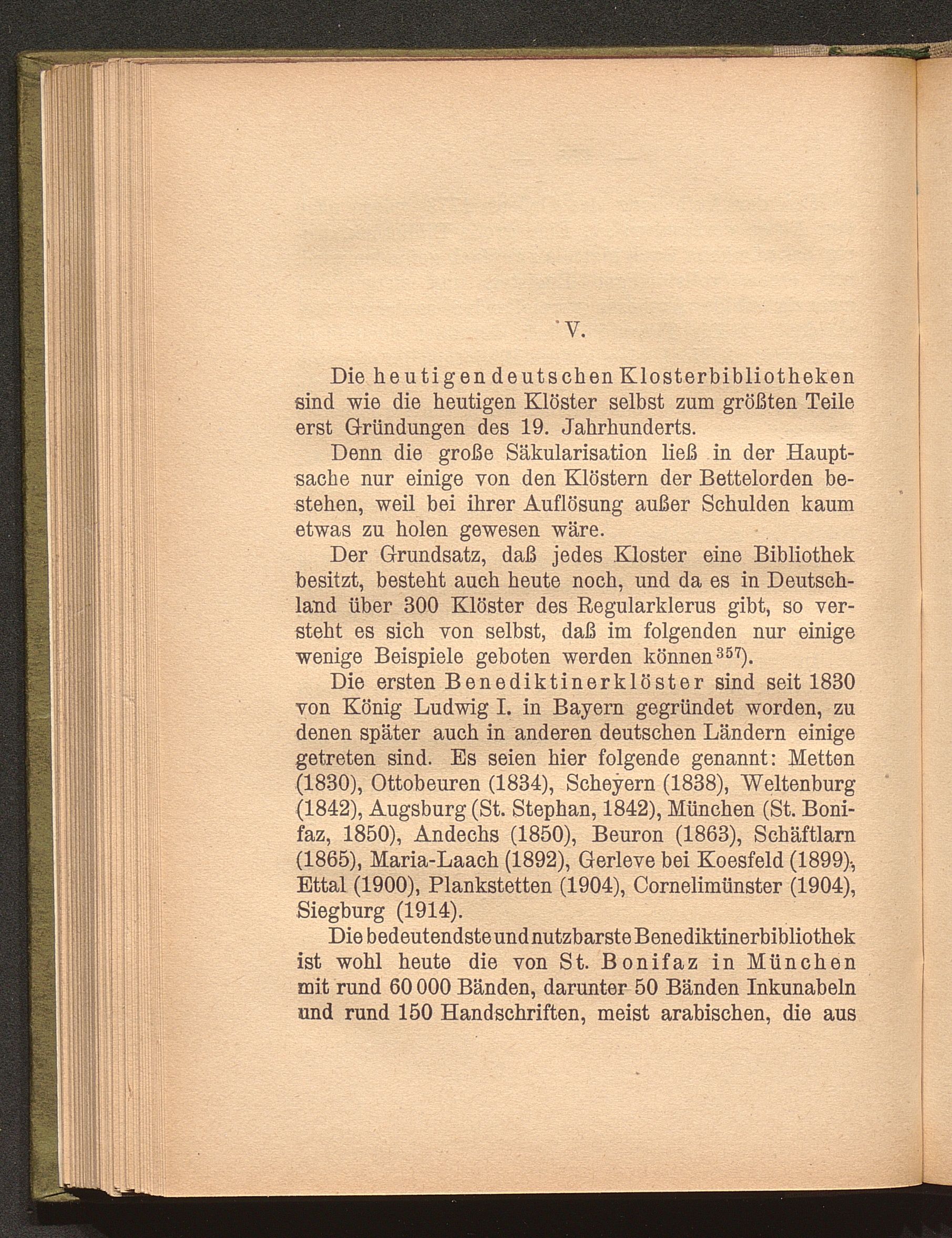 V.

Die heutigen deutschen Klosterbibliotheken sind wie die heutigen Klöster selbst zum größten Teile erst Gründungen des 19. Jahrhunderts.

Denn die große Säkularisation ließ in der Hauptsache nur einige von den Klöstern der Bettelorden bestehen, weil bei ihrer Auflösung außer Schulden kaum etwas zu holen gewesen wäre.

Der Grundsatz, daß jedes Kloster eine Bibliothek besitzt, besteht auch heute noch, und da es in Deutschland über 300 Klöster des Regularklerus gibt, so versteht es sich von selbst, daß im folgenden nur einige wenige Beispiele geboten werden können$^{357}$).

Die ersten Benediktinerklöster sind seit 1830 von König Ludwig I. in Bayern gegründet worden, zu denen später auch in anderen deutschen Ländern einige getreten sind. Es seien hier folgende genannt: Metten (1830), Ottobeuren (1834), Scheyern (1838), Weltenburg (1842), Augsburg (St. Stephan, 1842), München (St. Bonifaz, 1850), Andechs (1850), Beuron (1863), Schäftlarn (1865), Maria-Laach (1892), Gerleve bei Koesfeld (1899), Ettal (1900), Plankstetten (1904), Cornelimünster (1904), Siegburg (1914).

Die bedeutendste und nutzbarste Benediktinerbibliothek ist wohl heute die von St. Bonifaz in München mit rund 60 000 Bänden, darunter 50 Bänden Inkunabeln und rund 150 Handschriften, meist arabischen, die aus